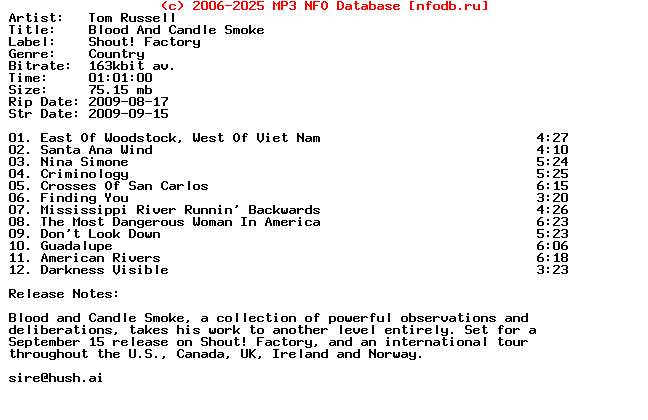 (c) 2006-2025 MP3 NFO Database [nfodb.ru]
Artist: Tom Russell
Title: Blood And Candle Smoke
Label: Shout! Factory
Genre: Country
Bitrate: 163kbit av.
Time: 01:01:00
Size: 75.15 mb
Rip Date: 2009-08-17
Str Date: 2009-09-15

01. East Of Woodstock, West Of Viet Nam 4:27
02. Santa Ana Wind 4:10
03. Nina Simone 5:24
04. Criminology 5:25
05. Crosses Of San Carlos 6:15
06. Finding You 3:20
07. Mississippi River Runnin' Backwards 4:26
08. The Most Dangerous Woman In America 6:23
09. Don't Look Down 5:23
10. Guadalupe 6:06
11. American Rivers 6:18
12. Darkness Visible 3:23

Release Notes:

Blood and Candle Smoke, a collection of powerful observations and deliberations, takes his work to another level entirely. Set for a September 15 release on Shout! Factory, and an international tour throughout the U.S., Canada, UK, Ireland and Norway.

sire@hush.ai